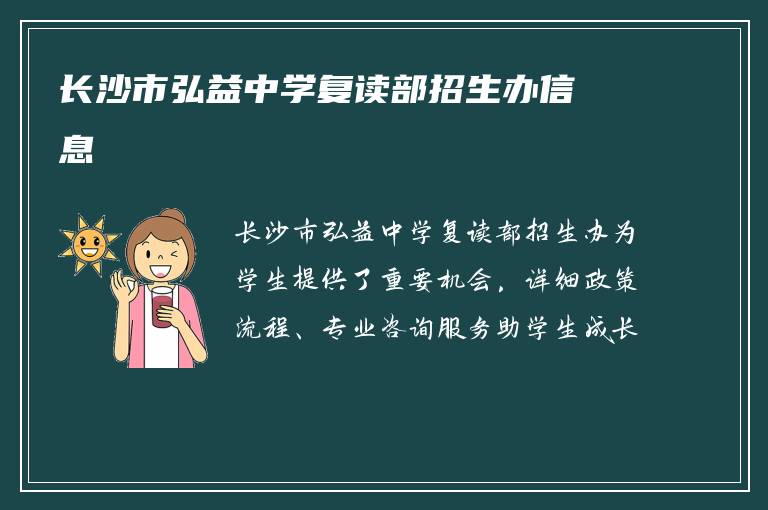 长沙市弘益中学复读部招生办信息

长沙市弘益中学复读部招生办为学生提供了重要机会，详细政策流程、专业咨询服务助学生成长